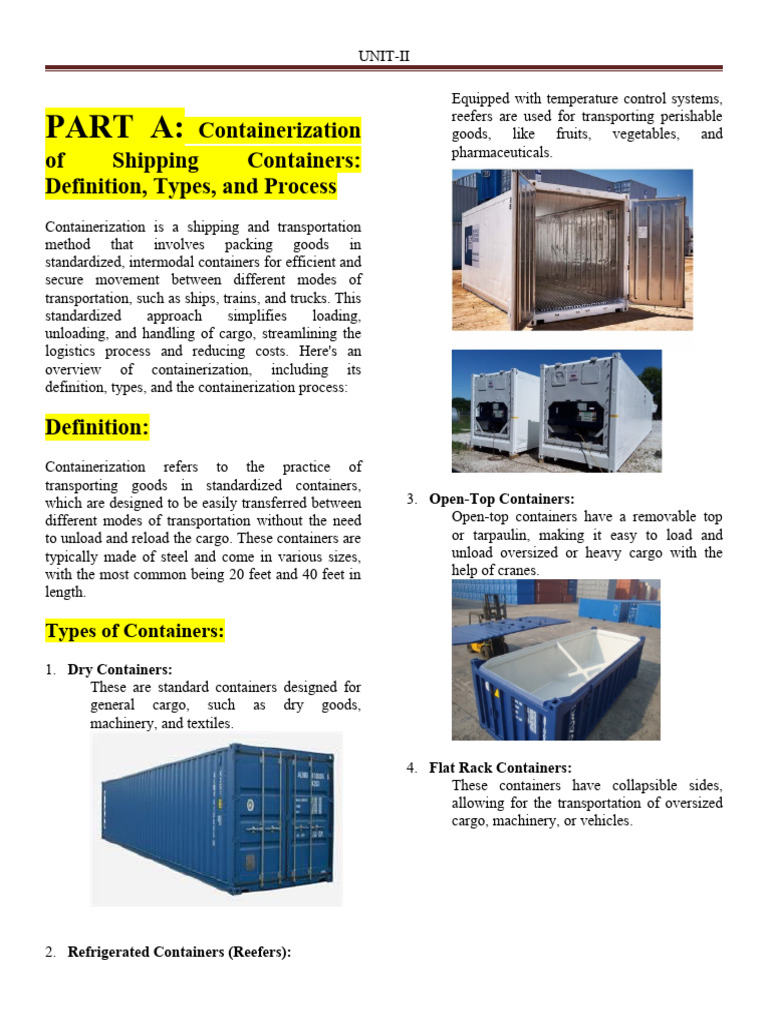 UNIT-II

PART A: Containerization of Shipping Containers: Definition, Types, and Process

Containerization is a shipping and transportation method that involves packing goods in standardized, intermodal containers for efficient and secure movement between different modes of transportation, such as ships, trains, and trucks. This standardized approach simplifies loading, unloading, and handling of cargo, streamlining the logistics process and reducing costs. Here's an overview of containerization, including its definition, types, and the containerization process:

Definition:

Containerization refers to the practice of transporting goods in standardized containers, which are designed to be easily transferred between different modes of transportation without the need to unload and reload the cargo. These containers are typically made of steel and come in various sizes, with the most common being 20 feet and 40 feet in length.

Types of Containers:

1. Dry Containers:
These are standard containers designed for general cargo, such as dry goods, machinery, and textiles.

2. Refrigerated Containers (Reefers):

Equipped with temperature control systems, reefers are used for transporting perishable goods, like fruits, vegetables, and pharmaceuticals.

3. Open-Top Containers:
Open-top containers have a removable top or tarpaulin, making it easy to load and unload oversized or heavy cargo with the help of cranes.

4. Flat Rack Containers:
These containers have collapsible sides, allowing for the transportation of oversized cargo, machinery, or vehicles.